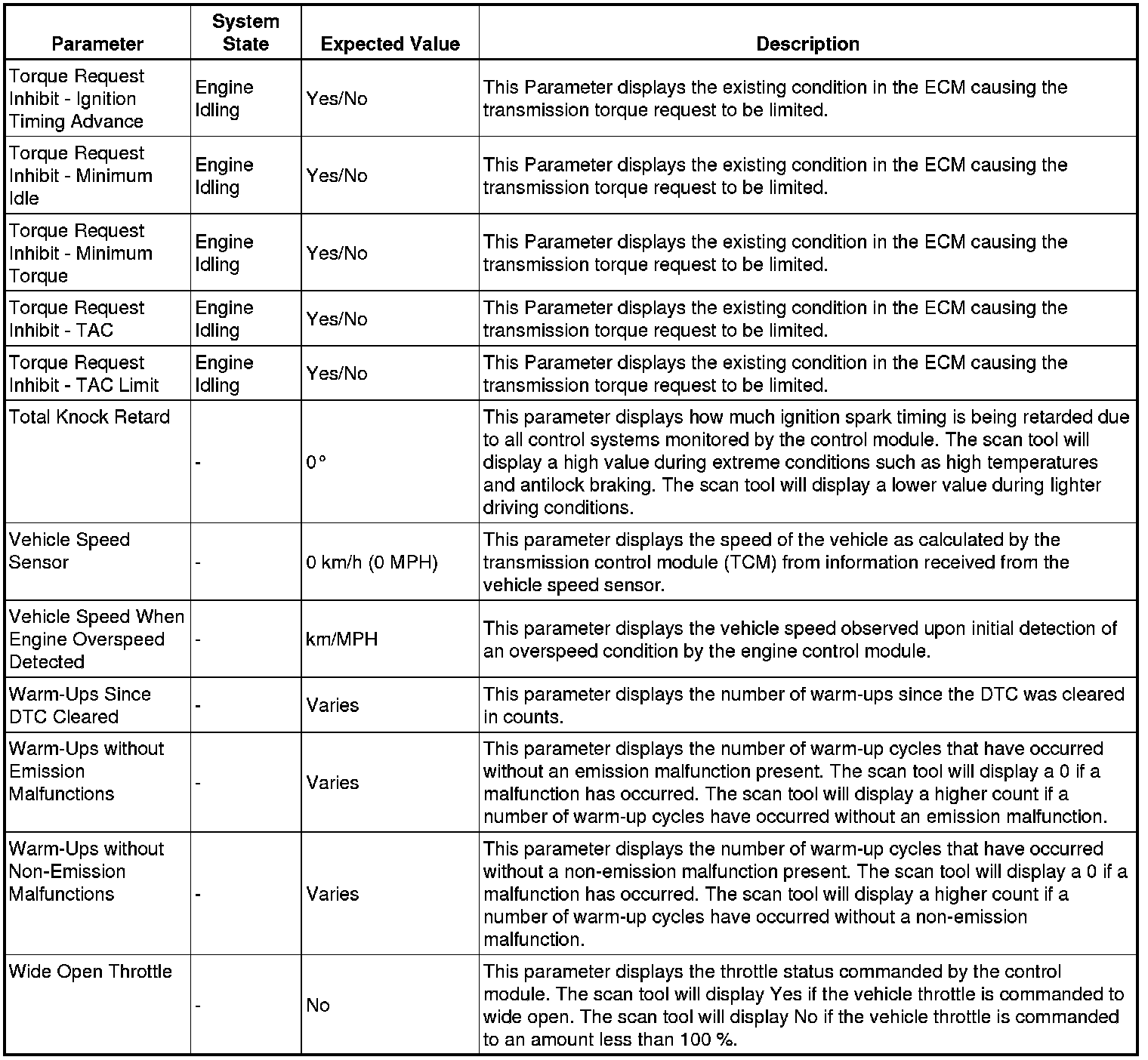 | Parameter | System State | Expected Value | Description |
|---|---|---|---|
| Torque Request Inhibit - Ignition Timing Advance | Engine Idling | Yes/No | This Parameter displays the existing condition in the ECM causing the transmission torque request to be limited. |
| Torque Request Inhibit - Minimum Idle | Engine Idling | Yes/No | This Parameter displays the existing condition in the ECM causing the transmission torque request to be limited. |
| Torque Request Inhibit - Minimum Torque | Engine Idling | Yes/No | This Parameter displays the existing condition in the ECM causing the transmission torque request to be limited. |
| Torque Request Inhibit - TAC | Engine Idling | Yes/No | This Parameter displays the existing condition in the ECM causing the transmission torque request to be limited. |
| Torque Request Inhibit - TAC Limit | Engine Idling | Yes/No | This Parameter displays the existing condition in the ECM causing the transmission torque request to be limited. |
| Total Knock Retard | - | 0° | This parameter displays how much ignition spark timing is being retarded due to all control systems monitored by the control module. The scan tool will display a high value during extreme conditions such as high temperatures and antilock braking. The scan tool will display a lower value during lighter driving conditions. |
| Vehicle Speed Sensor | - | 0 km/h (0 MPH) | This parameter displays the speed of the vehicle as calculated by the transmission control module (TCM) from information received from the vehicle speed sensor. |
| Vehicle Speed When Engine Overspeed Detected | - | km/MPH | This parameter displays the vehicle speed observed upon initial detection of an overspeed condition by the engine control module. |
| Warm-Ups Since DTC Cleared | - | Varies | This parameter displays the number of warm-ups since the DTC was cleared in counts. |
| Warm-Ups without Emission Malfunctions | - | Varies | This parameter displays the number of warm-up cycles that have occurred without an emission malfunction present. The scan tool will display a 0 if a malfunction has occurred. The scan tool will display a higher count if a number of warm-up cycles have occurred without an emission malfunction. |
| Warm-Ups without Non-Emission Malfunctions | - | Varies | This parameter displays the number of warm-up cycles that have occurred without a non-emission malfunction present. The scan tool will display a 0 if a malfunction has occurred. The scan tool will display a higher count if a number of warm-up cycles have occurred without a non-emission malfunction. |
| Wide Open Throttle | - | No | This parameter displays the throttle status commanded by the control module. The scan tool will display Yes if the vehicle throttle is commanded to wide open. The scan tool will display No if the vehicle throttle is commanded to an amount less than 100 %. |